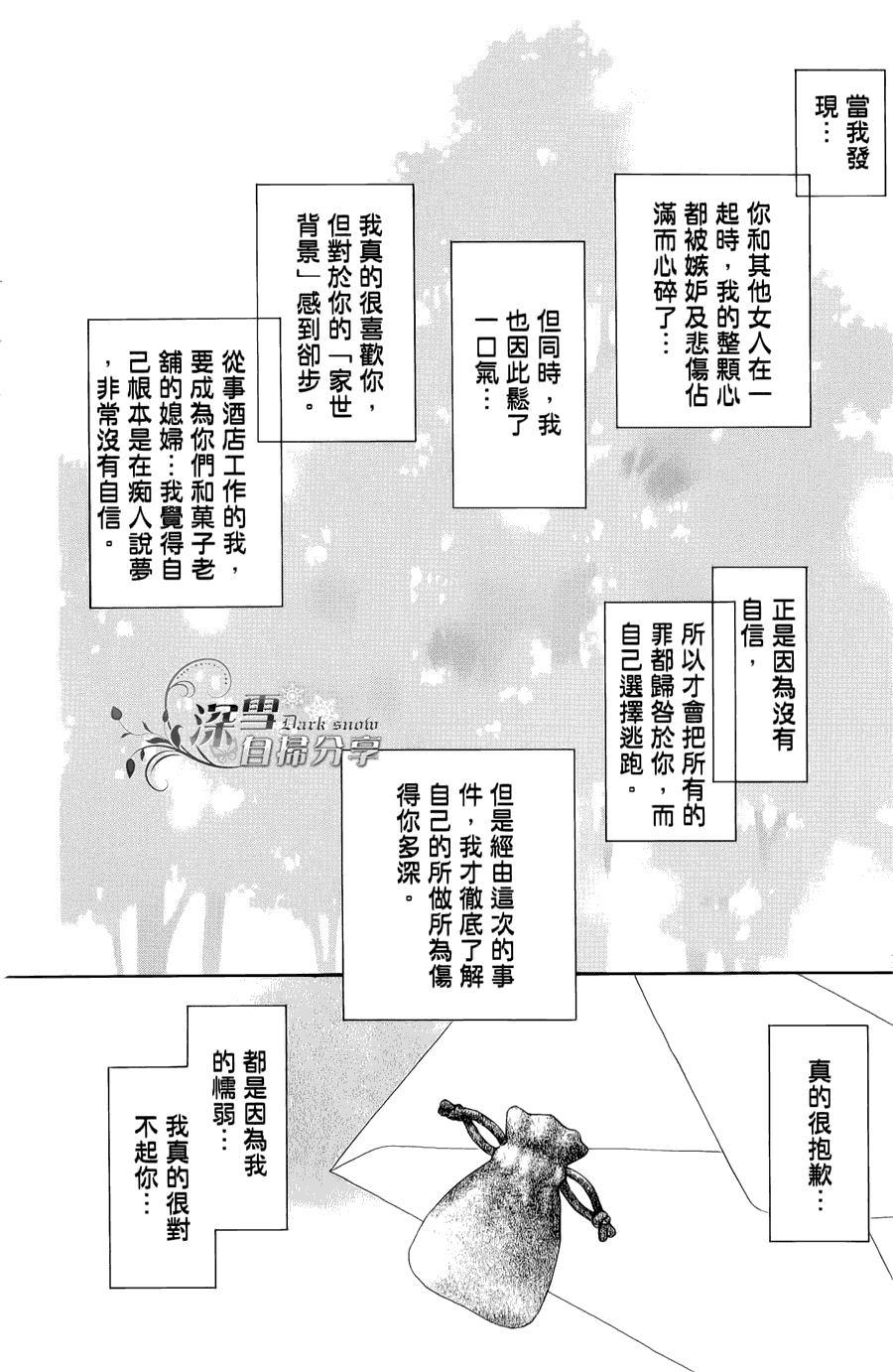 當我發現…

你和其他女人在一起時，我的整顆心都被嫉妒及悲傷佔滿而心碎了…

但同時，我也因此鬆了一口氣…

我真的很喜歡你，但對於你的「家世背景」感到卻步。

從事酒店工作的我，要成為你們和菓子老舖的媳婦…我覺得自己根本是在痴人說夢，非常沒有自信。

正是因為沒有自信，

所以才會把所有的罪都歸咎於你，而自己選擇逃跑。

深雪 Dark snow 自掃分享

但是經由這次的事件，我才徹底了解自己的所做所為傷得你多深。

真的很抱歉…

都是因為我的懦弱…

我真的很對不起你…